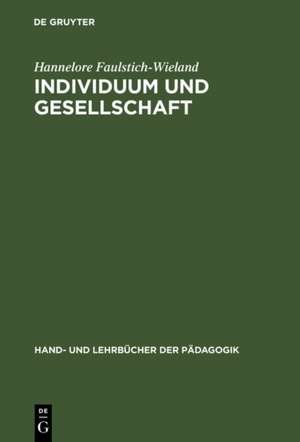 DE GRUYTER

Hannelore Faulstich-Wieland

INDIVIDUUM UND GESELLSCHAFT

HAND- UND LEHRBÜCHER DER PÄDAGOGIK

DE
G